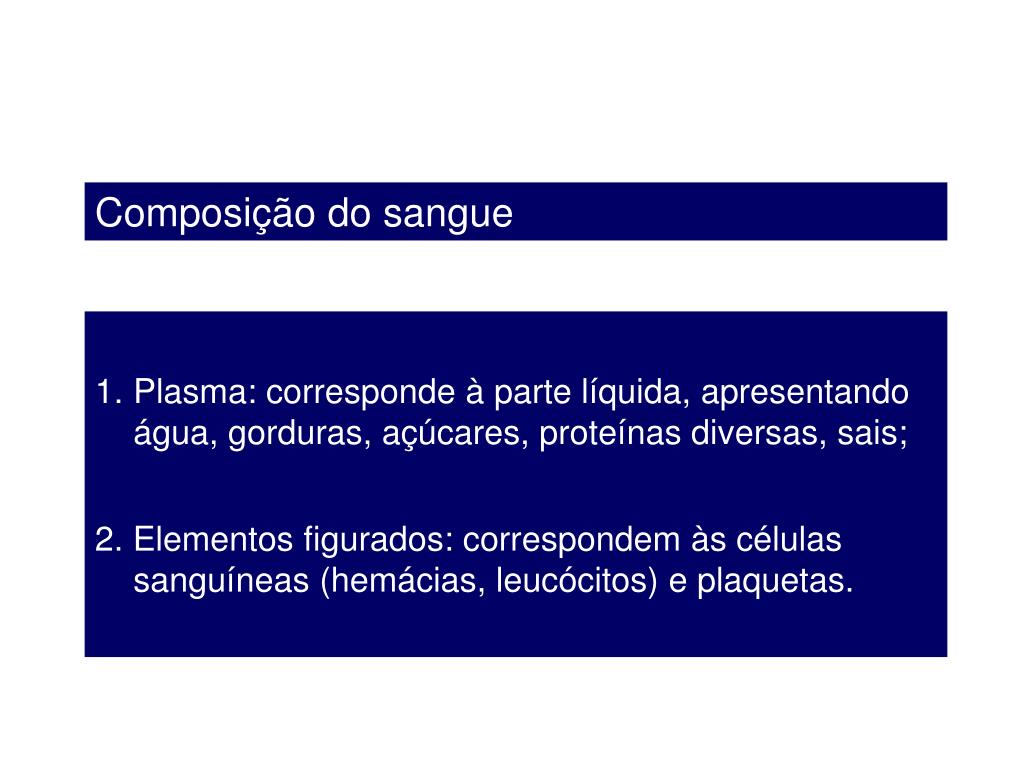 Composição do sangue

1. Plasma: corresponde à parte líquida, apresentando água, gorduras, açúcares, proteínas diversas, sais;

2. Elementos figurados: correspondem às células sanguíneas (hemácias, leucócitos) e plaquetas.